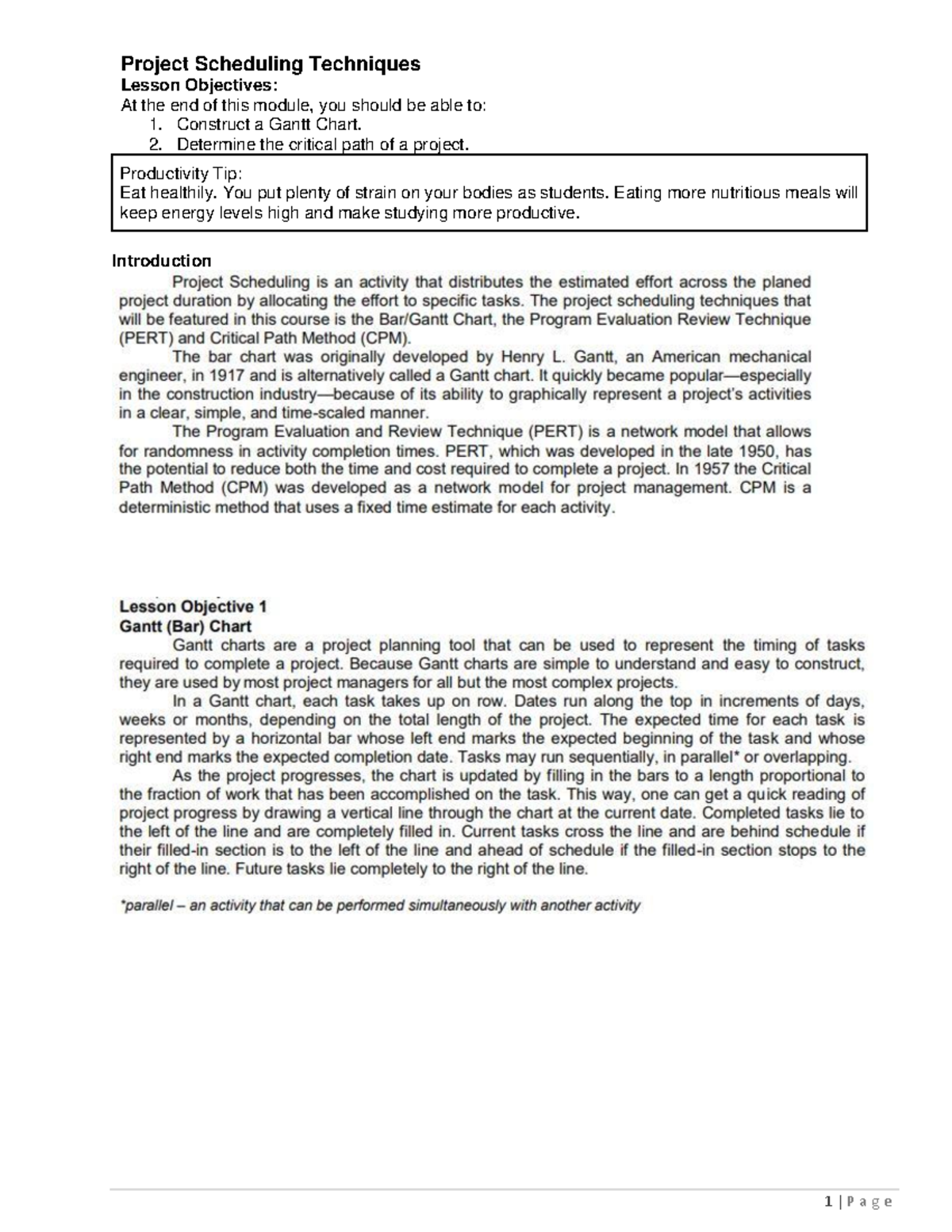 Project Scheduling Techniques

Lesson Objectives:

At the end of this module, you should be able to:

1. Construct a Gantt Chart.
2. Determine the critical path of a project.

Productivity Tip:
Eat healthily. You put plenty of strain on your bodies as students. Eating more nutritious meals will keep energy levels high and make studying more productive.

Introduction

Project Scheduling is an activity that distributes the estimated effort across the planed project duration by allocating the effort to specific tasks. The project scheduling techniques that will be featured in this course is the Bar/Gantt Chart, the Program Evaluation Review Technique (PERT) and Critical Path Method (CPM).

The bar chart was originally developed by Henry L. Gantt, an American mechanical engineer, in 1917 and is alternatively called a Gantt chart. It quickly became popular—especially in the construction industry—because of its ability to graphically represent a project's activities in a clear, simple, and time-scaled manner.

The Program Evaluation and Review Technique (PERT) is a network model that allows for randomness in activity completion times. PERT, which was developed in the late 1950, has the potential to reduce both the time and cost required to complete a project. In 1957 the Critical Path Method (CPM) was developed as a network model for project management. CPM is a deterministic method that uses a fixed time estimate for each activity.

Lesson Objective 1

Gantt (Bar) Chart

Gantt charts are a project planning tool that can be used to represent the timing of tasks required to complete a project. Because Gantt charts are simple to understand and easy to construct, they are used by most project managers for all but the most complex projects.

In a Gantt chart, each task takes up on row. Dates run along the top in increments of days, weeks or months, depending on the total length of the project. The expected time for each task is represented by a horizontal bar whose left end marks the expected beginning of the task and whose right end marks the expected completion date. Tasks may run sequentially, in parallel* or overlapping.

As the project progresses, the chart is updated by filling in the bars to a length proportional to the fraction of work that has been accomplished on the task. This way, one can get a quick reading of project progress by drawing a vertical line through the chart at the current date. Completed tasks lie to the left of the line and are completely filled in. Current tasks cross the line and are behind schedule if their filled-in section is to the left of the line and ahead of schedule if the filled-in section stops to the right of the line. Future tasks lie completely to the right of the line.

*parallel – an activity that can be performed simultaneously with another activity

1 | P a g e